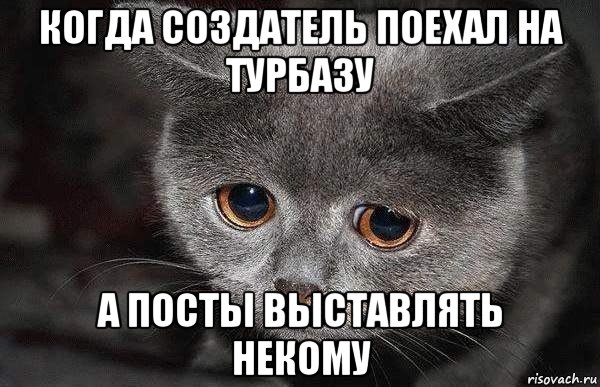 КОГДА СОЗДАТЕЛЬ ПОЕХАЛ НА ТУРБАЗУ

А ПОСТЫ ВЫСТАВЛЯТЬ НЕКОМУ

risovach.ru